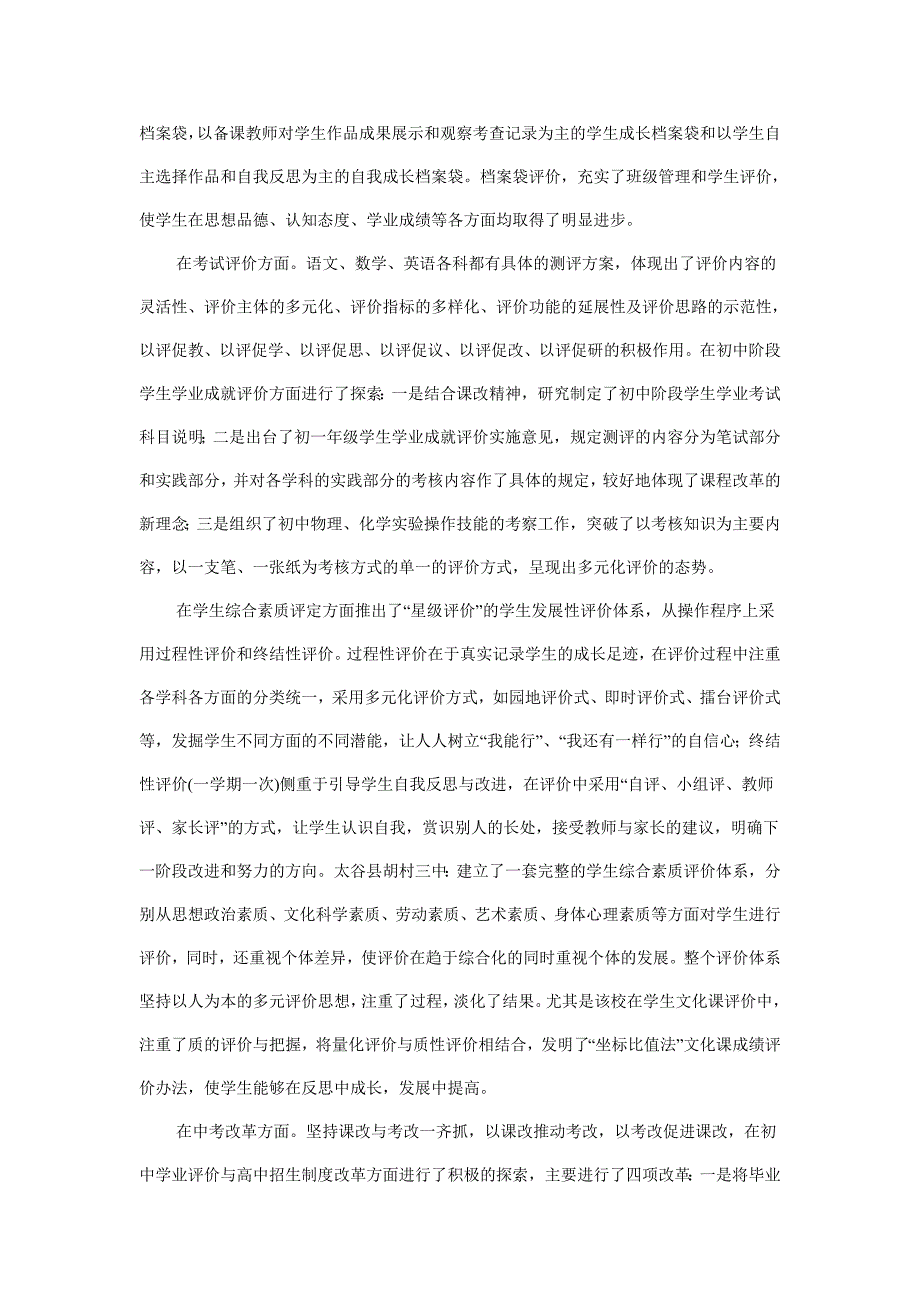 档案袋，以备课教师对学生作品成果展示和观察考查记录为主的学生成长档案袋和以学生自主选择作品和自我反思为主的自我成长档案袋。档案袋评价，充实了班级管理和学生评价，使学生在思想品德、认知态度、学业成绩等各方面均取得了明显进步。

在考试评价方面。语文、数学、英语各科都有具体的测评方案，体现出了评价内容的灵活性、评价主体的多元化、评价指标的多样化、评价功能的延展性及评价思路的示范性，以评促教、以评促学、以评促思、以评促议、以评促改、以评促研的积极作用。在初中阶段学生学业成就评价方面进行了探索：一是结合课改精神，研究制定了初中阶段学生学业考试科目说明；二是出台了初一年级学生学业成就评价实施意见，规定测评的内容分为笔试部分和实践部分，并对各学科的实践部分的考核内容作了具体的规定，较好地体现了课程改革的新理念；三是组织了初中物理、化学实验操作技能的考察工作，突破了以考核知识为主要内容，以一支笔、一张纸为考核方式的单一的评价方式，呈现出多元化评价的态势。

在学生综合素质评定方面推出了“星级评价”的学生发展性评价体系，从操作程序上采用过程性评价和终结性评价。过程性评价在于真实记录学生的成长足迹，在评价过程中注重各学科各方面的分类统一，采用多元化评价方式，如园地评价式、即时评价式、擂台评价式等，发掘学生不同方面的不同潜能，让人人树立“我能行”、“我还有一样行”的自信心；终结性评价(一学期一次)侧重于引导学生自我反思与改进，在评价中采用“自评、小组评、教师评、家长评”的方式，让学生认识自我，赏识别人的长处，接受教师与家长的建议，明确下一阶段改进和努力的方向。太谷县胡村三中：建立了一套完整的学生综合素质评价体系，分别从思想政治素质、文化科学素质、劳动素质、艺术素质、身体心理素质等方面对学生进行评价，同时，还重视个体差异，使评价在趋于综合化的同时重视个体的发展。整个评价体系坚持以人为本的多元评价思想，注重了过程，淡化了结果。尤其是该校在学生文化课评价中，注重了质的评价与把握，将量化评价与质性评价相结合，发明了“坐标比值法”文化课成绩评价办法，使学生能够在反思中成长，发展中提高。

在中考改革方面。坚持课改与考改一齐抓，以课改推动考改，以考改促进课改，在初中学业评价与高中招生制度改革方面进行了积极的探索，主要进行了四项改革：一是将毕业